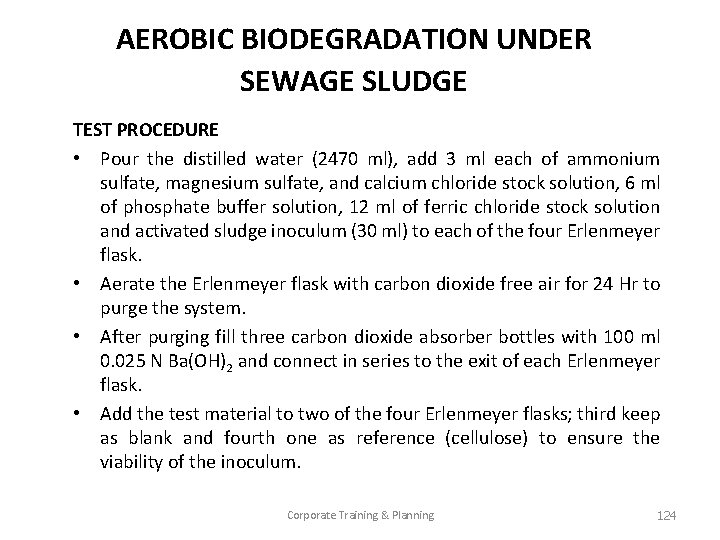 AEROBIC BIODEGRADATION UNDER SEWAGE SLUDGE

TEST PROCEDURE

• Pour the distilled water (2470 ml), add 3 ml each of ammonium sulfate, magnesium sulfate, and calcium chloride stock solution, 6 ml of phosphate buffer solution, 12 ml of ferric chloride stock solution and activated sludge inoculum (30 ml) to each of the four Erlenmeyer flask.

• Aerate the Erlenmeyer flask with carbon dioxide free air for 24 Hr to purge the system.

• After purging fill three carbon dioxide absorber bottles with 100 ml 0.025 N $Ba(OH)_2$ and connect in series to the exit of each Erlenmeyer flask.

• Add the test material to two of the four Erlenmeyer flasks; third keep as blank and fourth one as reference (cellulose) to ensure the viability of the inoculum.

Corporate Training & Planning

124